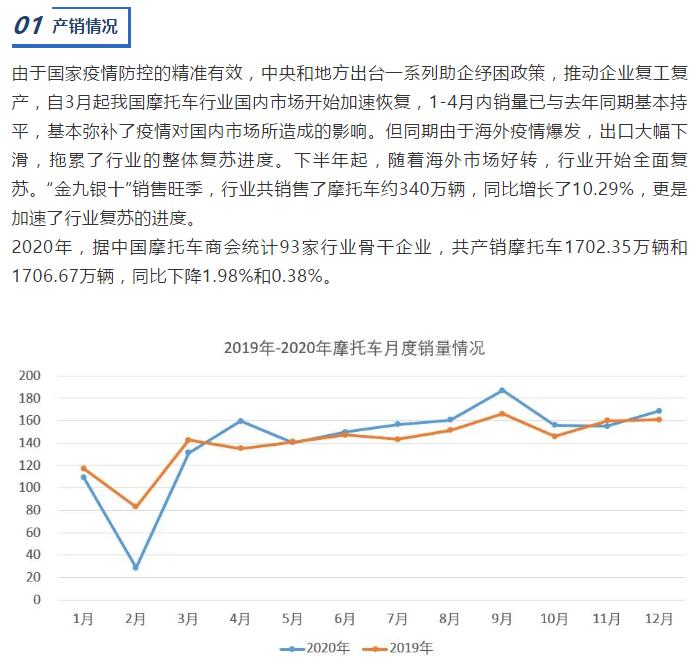 01 产销情况

由于国家疫情防控的精准有效，中央和地方出台一系列助企纾困政策，推动企业复工复产，自3月起我国摩托车行业国内市场开始加速恢复，1-4月内销量已与去年同期基本持平，基本弥补了疫情对国内市场所造成的影响。但同期由于海外疫情爆发，出口大幅下滑，拖累了行业的整体复苏进度。下半年起，随着海外市场好转，行业开始全面复苏。"金九银十"销售旺季，行业共销售了摩托车约340万辆，同比增长了10.29%，更是加速了行业复苏的进度。
2020年，据中国摩托车商会统计93家行业骨干企业，共产销摩托车1702.35万辆和1706.67万辆，同比下降1.98%和0.38%。

2019年-2020年摩托车月度销量情况

200
180
160
140
120
100
80
60
40
20
0

1月 2月 3月 4月 5月 6月 7月 8月 9月 10月 11月 12月

2020年 2019年